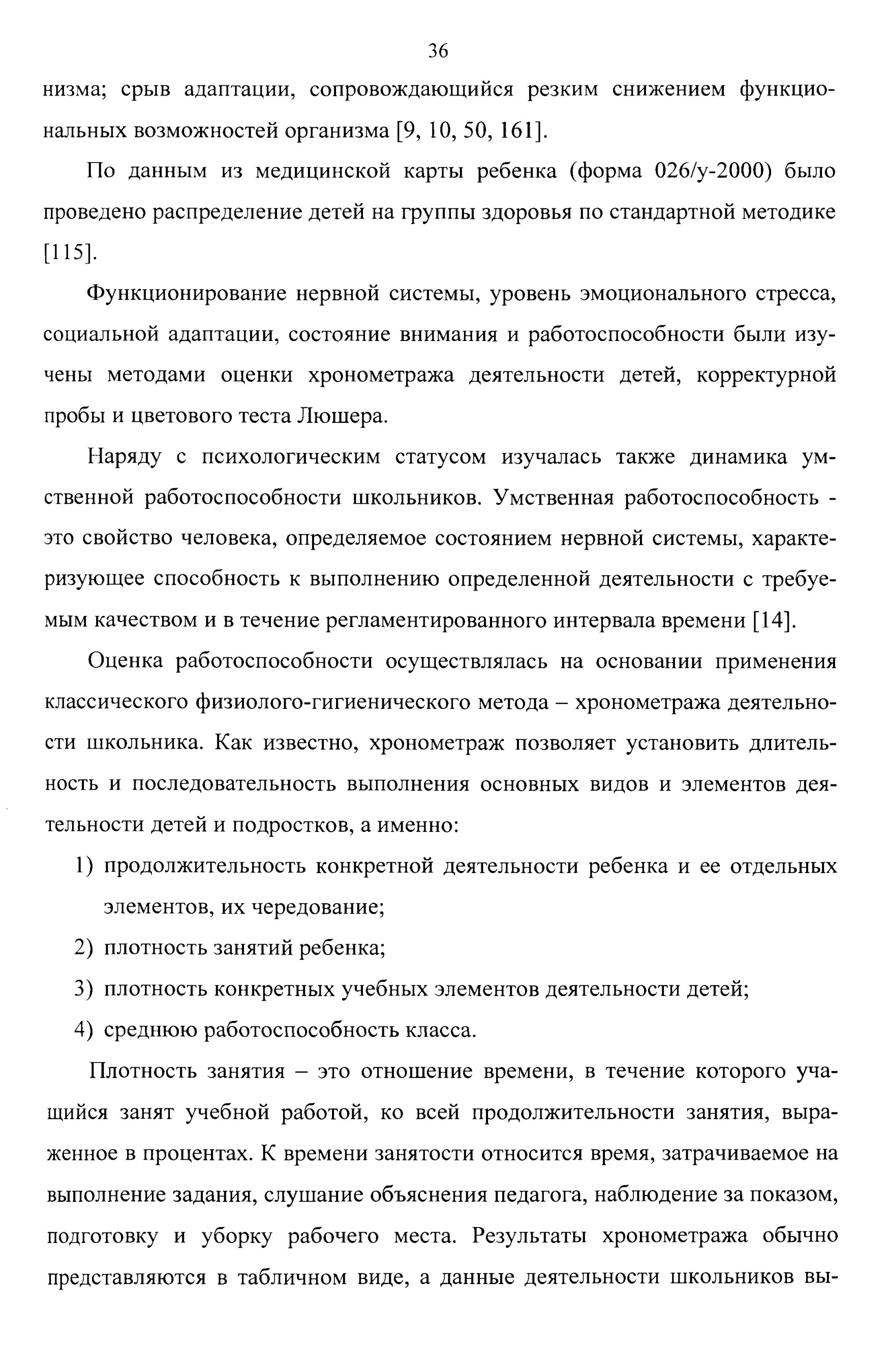 36

низма; срыв адаптации, сопровождающийся резким снижением функциональных возможностей организма [9, 10, 50, 161].

По данным из медицинской карты ребенка (форма 026/у-2000) было проведено распределение детей на группы здоровья по стандартной методике [115].

Функционирование нервной системы, уровень эмоционального стресса, социальной адаптации, состояние внимания и работоспособности были изучены методами оценки хронометража деятельности детей, корректурной пробы и цветового теста Люшера.

Наряду с психологическим статусом изучалась также динамика умственной работоспособности школьников. Умственная работоспособность - это свойство человека, определяемое состоянием нервной системы, характеризующее способность к выполнению определенной деятельности с требуемым качеством и в течение регламентированного интервала времени [14].

Оценка работоспособности осуществлялась на основании применения классического физиолого-гигиенического метода – хронометража деятельности школьника. Как известно, хронометраж позволяет установить длительность и последовательность выполнения основных видов и элементов деятельности детей и подростков, а именно:

1) продолжительность конкретной деятельности ребенка и ее отдельных элементов, их чередование;
2) плотность занятий ребенка;
3) плотность конкретных учебных элементов деятельности детей;
4) среднюю работоспособность класса.

Плотность занятия – это отношение времени, в течение которого учащийся занят учебной работой, ко всей продолжительности занятия, выраженное в процентах. К времени занятости относится время, затрачиваемое на выполнение задания, слушание объяснения педагога, наблюдение за показом, подготовку и уборку рабочего места. Результаты хронометража обычно представляются в табличном виде, а данные деятельности школьников вы-